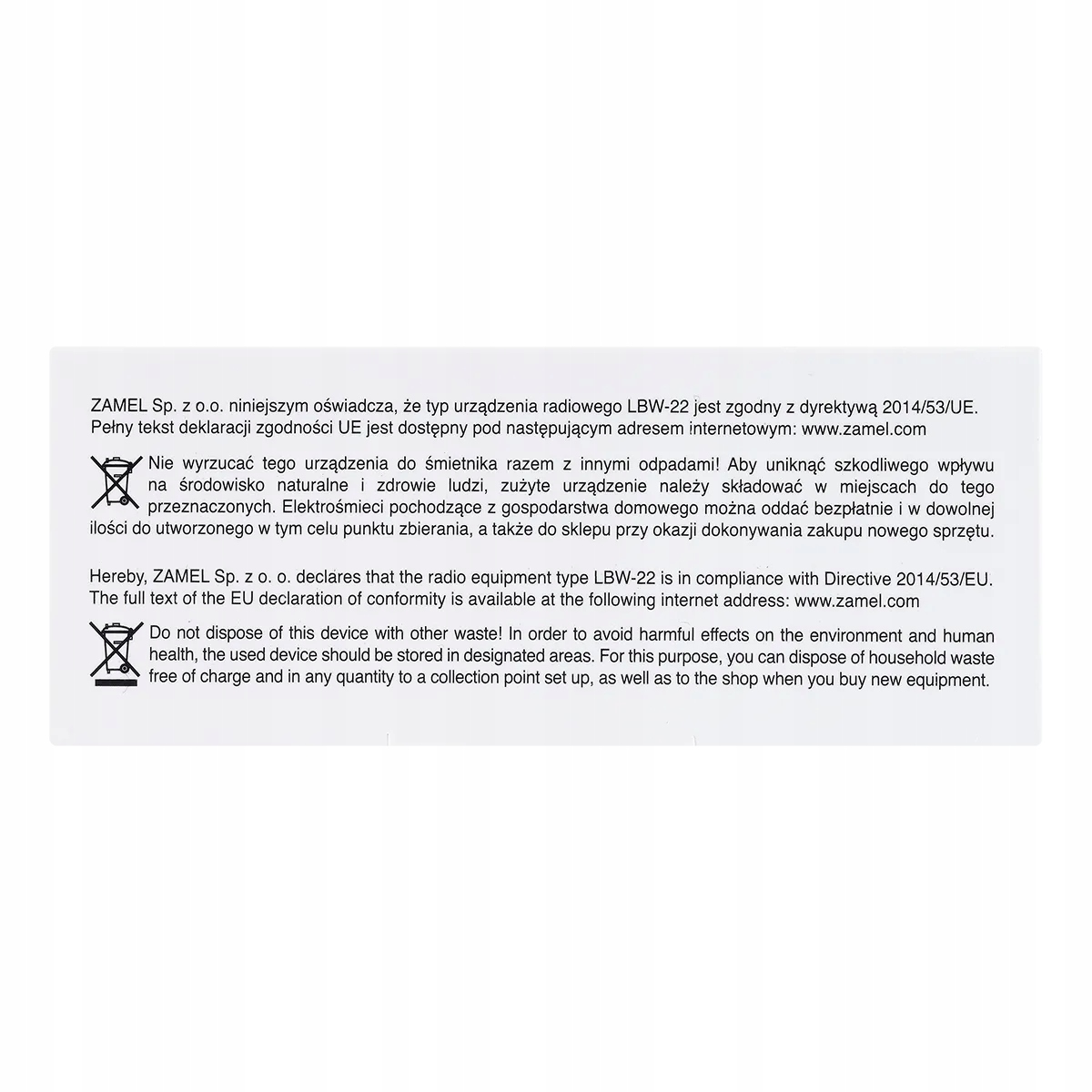 ZAMEL Sp. z o.o. niniejszym oświadcza, że typ urządzenia radiowego LBW-22 jest zgodny z dyrektywą 2014/53/UE. Pełny tekst deklaracji zgodności UE jest dostępny pod następującym adresem internetowym: www.zamel.com

Nie wyrzucać tego urządzenia do śmietnika razem z innymi odpadami! Aby uniknąć szkodliwego wpływu na środowisko naturalne i zdrowie ludzi, zużyte urządzenie należy składować w miejscach do tego przeznaczonych. Elektrośmieci pochodzące z gospodarstwa domowego można oddać bezpłatnie i w dowolnej ilości do utworzonego w tym celu punktu zbierania, a także do sklepu przy okazji dokonywania zakupu nowego sprzętu.

Hereby, ZAMEL Sp. z o. o. declares that the radio equipment type LBW-22 is in compliance with Directive 2014/53/EU. The full text of the EU declaration of conformity is available at the following internet address: www.zamel.com

Do not dispose of this device with other waste! In order to avoid harmful effects on the environment and human health, the used device should be stored in designated areas. For this purpose, you can dispose of household waste free of charge and in any quantity to a collection point set up, as well as to the shop when you buy new equipment.